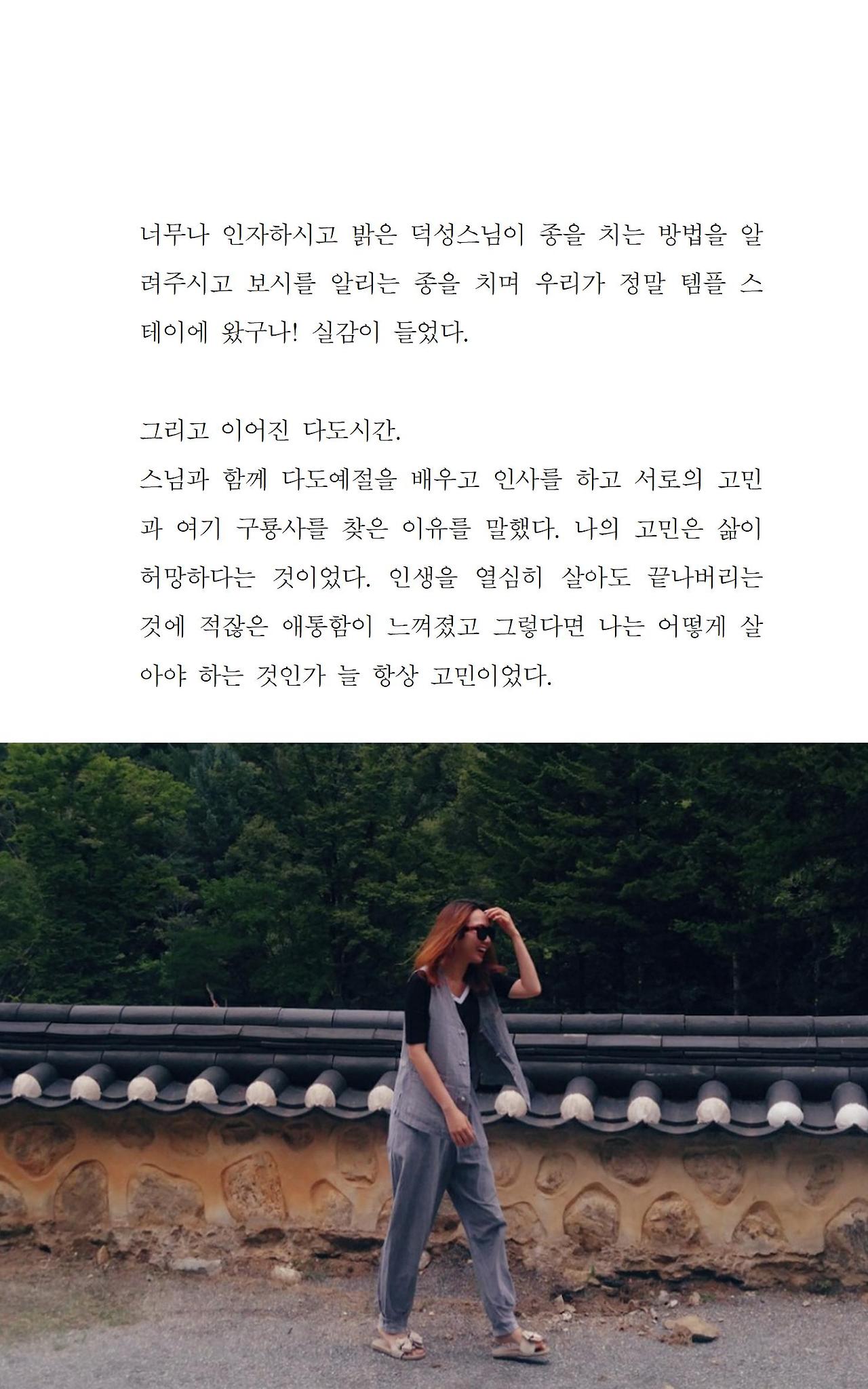 너무나 인자하시고 밝은 덕성스님이 종을 치는 방법을 알려주시고 보시를 알리는 종을 치며 우리가 정말 템플 스테이에 왔구나! 실감이 들었다.

그리고 이어진 다도시간.
스님과 함께 다도예절을 배우고 인사를 하고 서로의 고민과 여기 구룡사를 찾은 이유를 말했다. 나의 고민은 삶이 허망하다는 것이었다. 인생을 열심히 살아도 끝나버리는 것에 적잖은 애통함이 느껴졌고 그렇다면 나는 어떻게 살아야 하는 것인가 늘 항상 고민이었다.